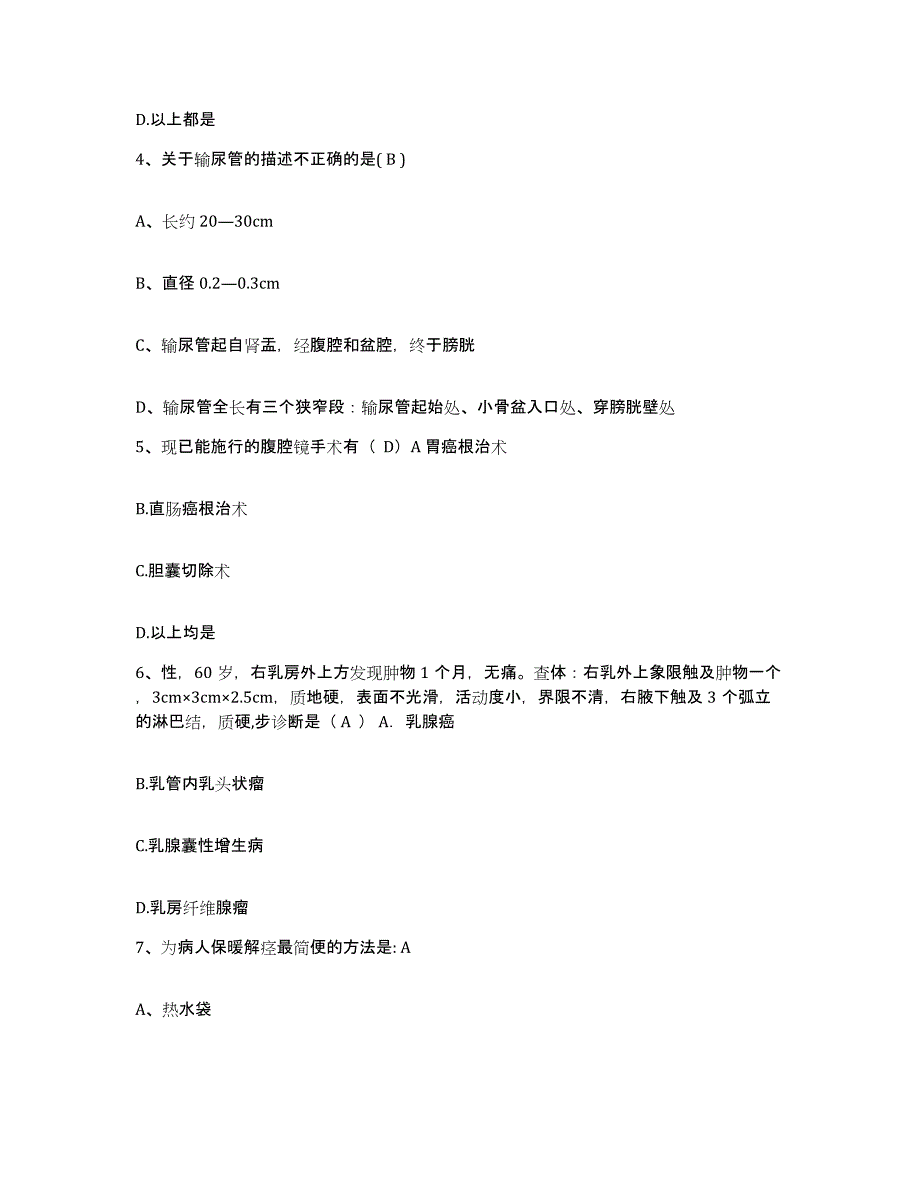 D.以上都是

4、关于输尿管的描述不正确的是( B )

A、长约 20—30cm

B、直径 0.2—0.3cm

C、输尿管起自肾盂，经腹腔和盆腔，终于膀胱

D、输尿管全长有三个狭窄段：输尿管起始处、小骨盆入口处、穿膀胱壁处

5、现已能施行的腹腔镜手术有（ D）A 胃癌根治术

B.直肠癌根治术

C.胆囊切除术

D.以上均是

6、性，60 岁，右乳房外上方发现肿物 1 个月，无痛。查体：右乳外上象限触及肿物一个，3cm×3cm×2.5cm，质地硬，表面不光滑，活动度小，界限不清，右腋下触及 3 个弧立的淋巴结，质硬,步诊断是（ A ） A. 乳腺癌

B.乳管内乳头状瘤

C.乳腺囊性增生病

D.乳房纤维腺瘤

7、为病人保暖解痉最简便的方法是: A

A、热水袋